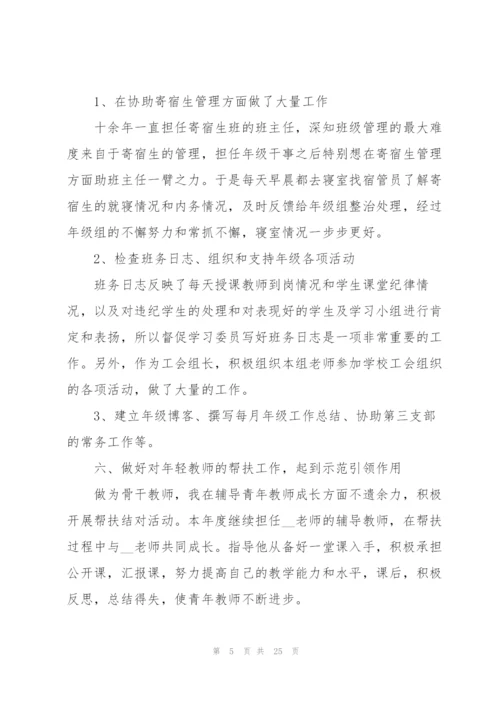 1、在协助寄宿生管理方面做了大量工作

十余年一直担任寄宿生班的班主任，深知班级管理的最大难度来自于寄宿生的管理，担任年级干事之后特别想在寄宿生管理方面助班主任一臂之力。于是每天早晨都去寝室找宿管员了解寄宿生的就寝情况和内务情况，及时反馈给年级组整治处理，经过年级组的不懈努力和常抓不懈，寝室情况一步步更好。

2、检查班务日志、组织和支持年级各项活动

班务日志反映了每天授课教师到岗情况和学生课堂纪律情况，以及对违纪学生的处理和对表现好的学生及学习小组进行肯定和表扬，所以督促学习委员写好班务日志是一项非常重要的工作。另外，作为工会组长，积极组织本组老师参加学校工会组织的各项活动，做了大量的工作。

3、建立年级博客、撰写每月年级工作总结、协助第三支部的常务工作等。

六、做好对年轻教师的帮扶工作，起到示范引领作用

做为骨干教师，我在辅导青年教师成长方面不遗余力，积极开展帮扶结对活动。本年度继续担任__老师的辅导教师，在帮扶过程中与__老师共同成长。指导他从备好一堂课入手，积极承担公开课，汇报课，努力提高自己的教学能力和水平，课后，积极反思，总结得失，使青年教师不断进步。

第 5 页 共 25 页